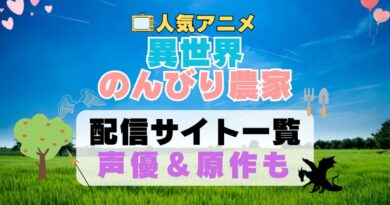 人気アニメ
異世界
のんびり農家

配信サイト一覧
声優＆原作も